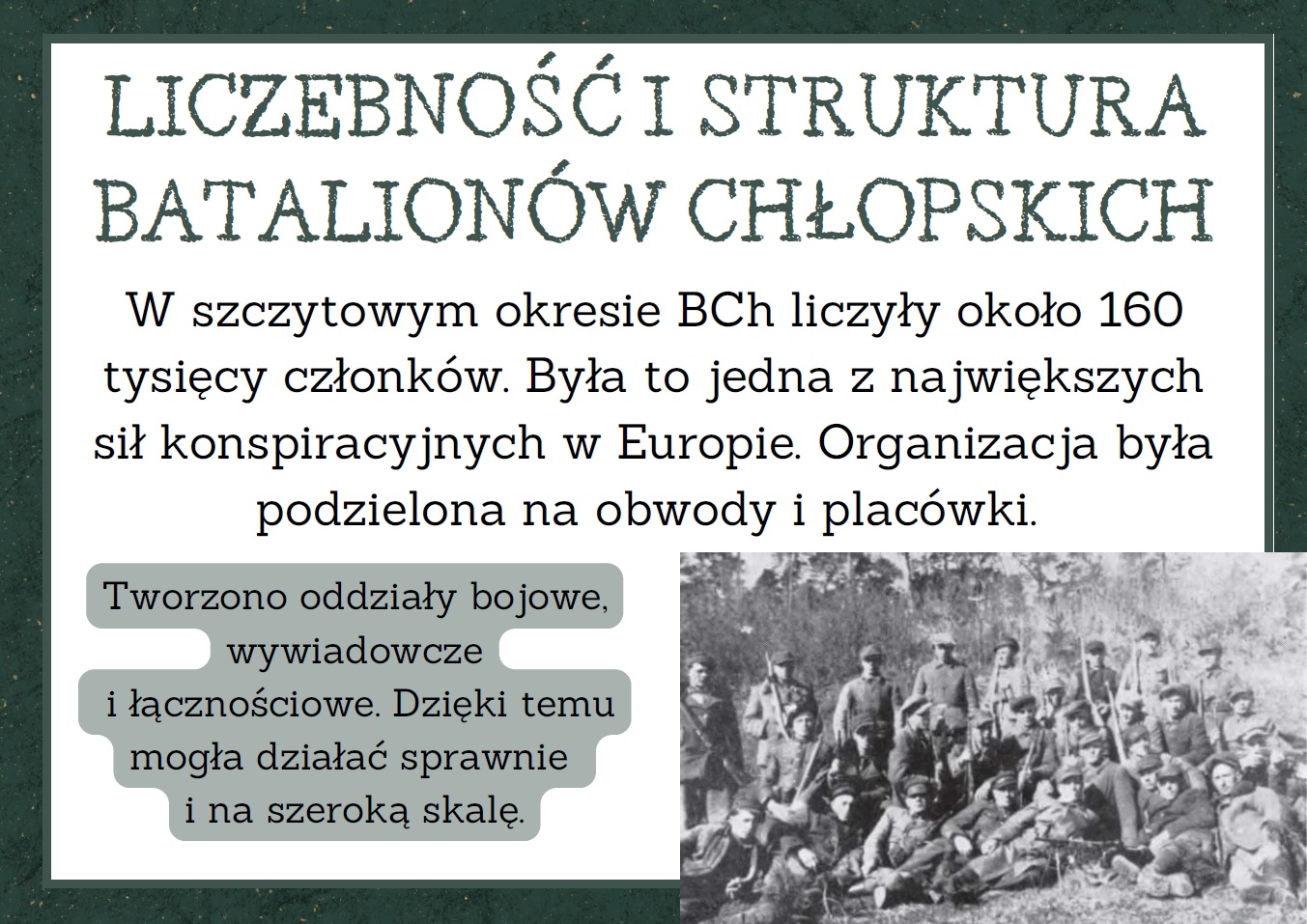 LICZEBNOŚĆ I STRUKTURA BATALIONÓW CHŁOPSKICH

W szczytowym okresie BCh liczyły około 160 tysięcy członków. Była to jedna z największych sił konspiracyjnych w Europie. Organizacja była podzielona na obwody i placówki.

Tworzono oddziały bojowe, wywiadowcze i łącznościowe. Dzięki temu mogła działać sprawnie i na szeroką skalę.